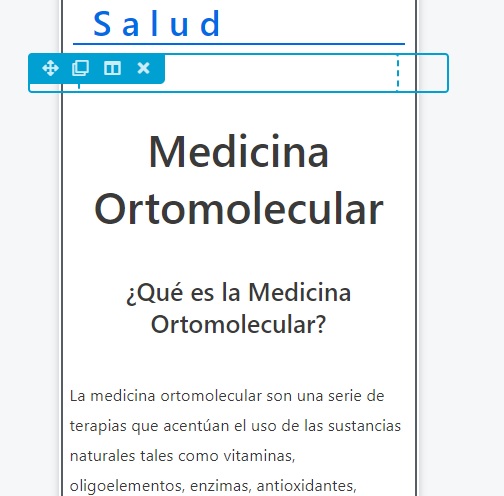 Salud

Medicina Ortomolecular

¿Qué es la Medicina Ortomolecular?

La medicina ortomolecular son una serie de terapias que acentúan el uso de las sustancias naturales tales como vitaminas, oligoelementos, enzimas, antioxidantes,